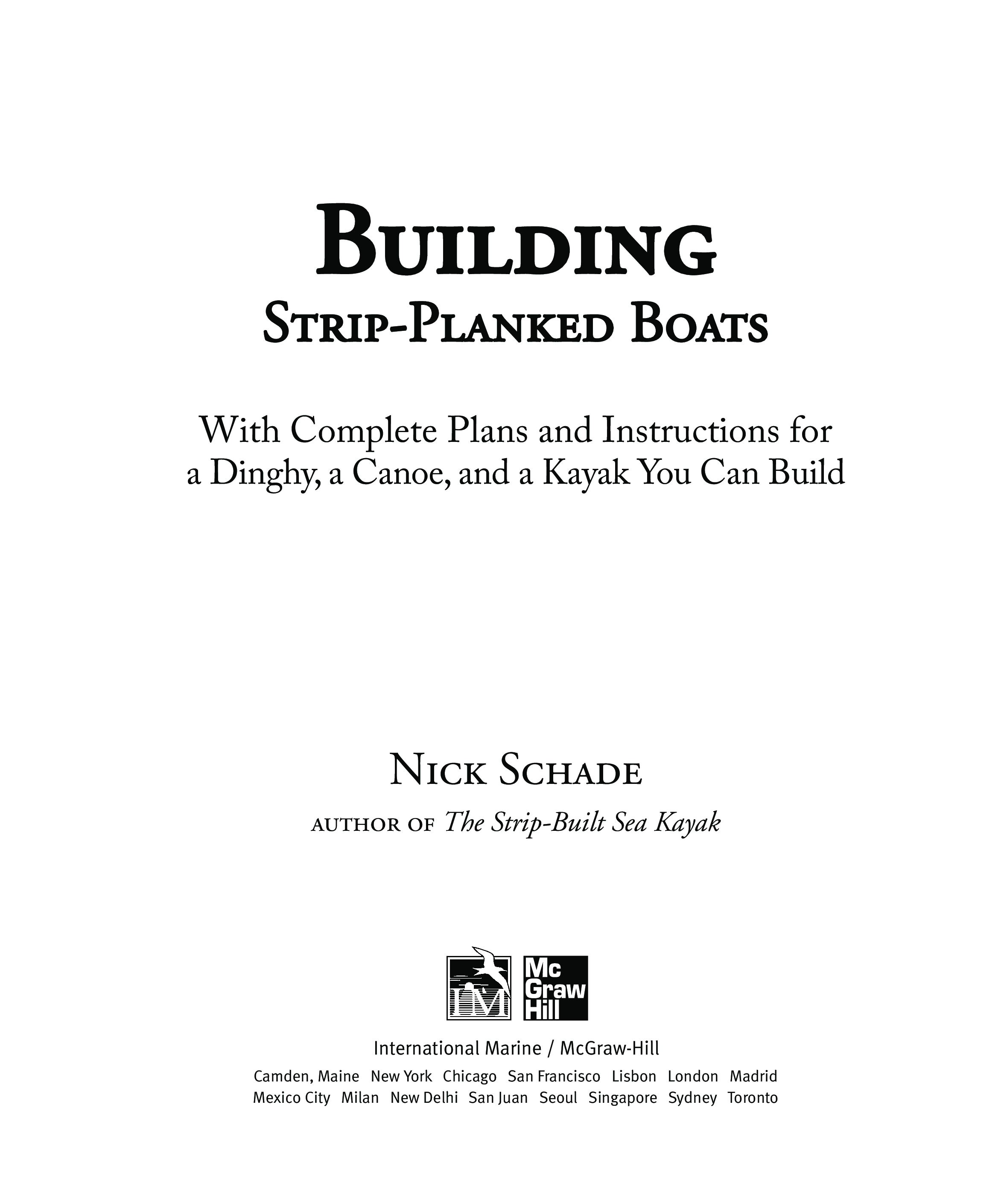 BUILDING
STRIP-PLANKED BOATS

With Complete Plans and Instructions for a Dinghy, a Canoe, and a Kayak You Can Build

NICK SCHADE

AUTHOR OF The Strip-Built Sea Kayak

IM

Mc
Graw
Hill

International Marine / McGraw-Hill

Camden, Maine New York Chicago San Francisco Lisbon London Madrid Mexico City Milan New Delhi San Juan Seoul Singapore Sydney Toronto